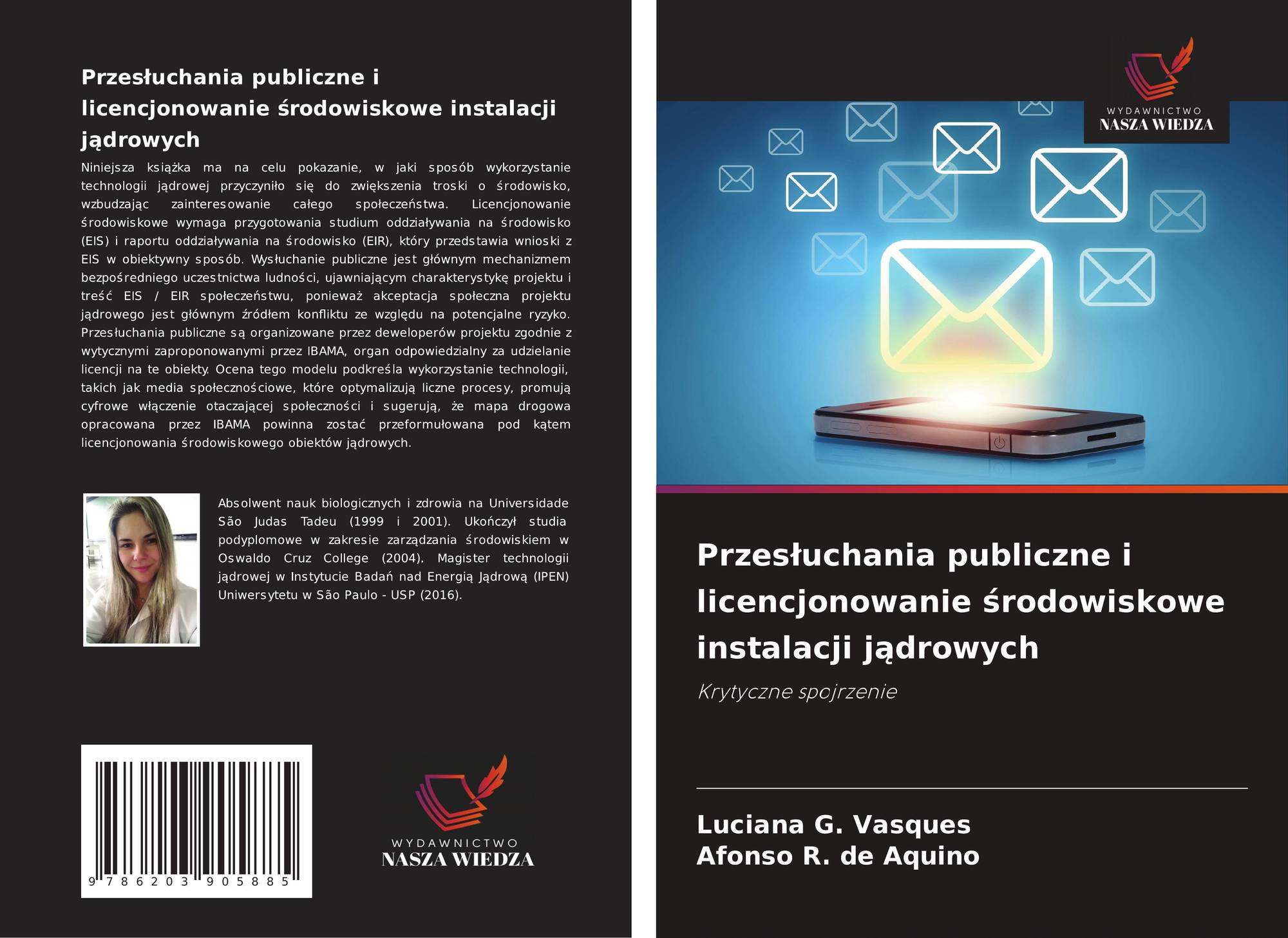 Przesłuchania publiczne i licencjonowanie środowiskowe instalacji jądrowych

Niniejsza książka ma na celu pokazanie, w jaki sposób wykorzystanie technologii jądrowej przyczyniło się do zwiększenia troski o środowisko, wzbudzając zainteresowanie całego społeczeństwa. Licencjonowanie środowiskowe wymaga przygotowania studium oddziaływania na środowisko (EIS) i raportu oddziaływania na środowisko (EIR), który przedstawia wnioski z EIS w obiektywny sposób. Wysłuchanie publiczne jest głównym mechanizmem bezpośredniego uczestnictwa ludności, ujawniającym charakterystykę projektu i treść EIS / EIR społeczeństwu, ponieważ akceptacja społeczna projektu jądrowego jest głównym źródłem konfliktu ze względu na potencjalne ryzyko. Przesłuchania publiczne są organizowane przez deweloperów projektu zgodnie z wytycznymi zaproponowanymi przez IBAMA, organ odpowiedzialny za udzielanie licencji na te obiekty. Ocena tego modelu podkreśla wykorzystanie technologii, takich jak media społecznościowe, które optymalizują liczne procesy, promują cyfrowe włączenie otaczającej społeczności i sugerują, że mapa drogowa opracowana przez IBAMA powinna zostać przeformułowana pod kątem licencjonowania środowiskowego obiektów jądrowych.

Absolwent nauk biologicznych i zdrowia na Universidade São Judas Tadeu (1999 i 2001). Ukończył studia podyplomowe w zakresie zarządzania środowiskiem w Oswaldo Cruz College (2004). Magister technologii jądrowej w Instytucie Badań nad Energią Jądrową (IPEN) Uniwersytetu w São Paulo - USP (2016).

9 786203 905885

WYDAWNICTWO
NASZA WIEDZA

WYDAWNICTWO
NASZA WIEDZA

Przesłuchania publiczne i licencjonowanie środowiskowe instalacji jądrowych

Krytyczne spojrzenie

Luciana G. Vasques
Afonso R. de Aquino